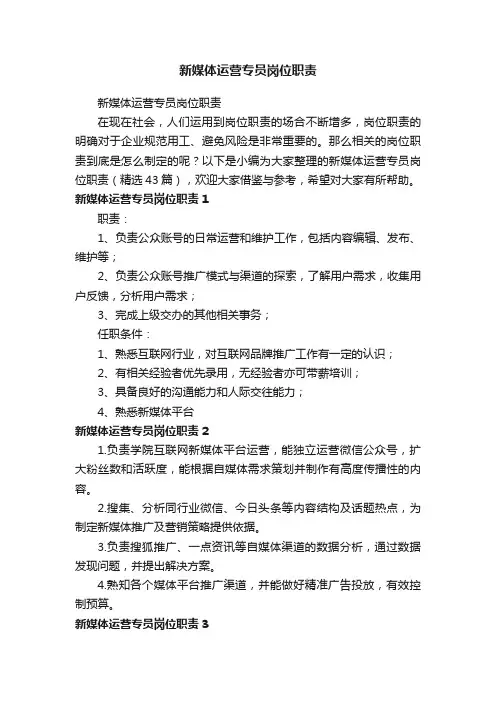 新媒体运营专员岗位职责

新媒体运营专员岗位职责

在现在社会，人们运用到岗位职责的场合不断增多，岗位职责的明确对于企业规范用工、避免风险是非常重要的。那么相关的岗位职责到底是怎么制定的呢？以下是小编为大家整理的新媒体运营专员岗位职责（精选43篇），欢迎大家借鉴与参考，希望对大家有所帮助。

新媒体运营专员岗位职责1

职责：

1、负责公众账号的日常运营和维护工作，包括内容编辑、发布、维护等；

2、负责公众账号推广模式与渠道的探索，了解用户需求，收集用户反馈，分析用户需求；

3、完成上级交办的其他相关事务；

任职条件：

1、熟悉互联网行业，对互联网品牌推广工作有一定的认识；

2、有相关经验者优先录用，无经验者亦可带薪培训；

3、具备良好的沟通能力和人际交往能力；

4、熟悉新媒体平台

新媒体运营专员岗位职责2

1.负责学院互联网新媒体平台运营，能独立运营微信公众号，扩大粉丝数和活跃度，能根据自媒体需求策划并制作有高度传播性的内容。

2.搜集、分析同行业微信、今日头条等内容结构及话题热点，为制定新媒体推广及营销策略提供依据。

3.负责搜狐推广、一点资讯等自媒体渠道的数据分析，通过数据发现问题，并提出解决方案。

4.熟知各个媒体平台推广渠道，并能做好精准广告投放，有效控制预算。

新媒体运营专员岗位职责3